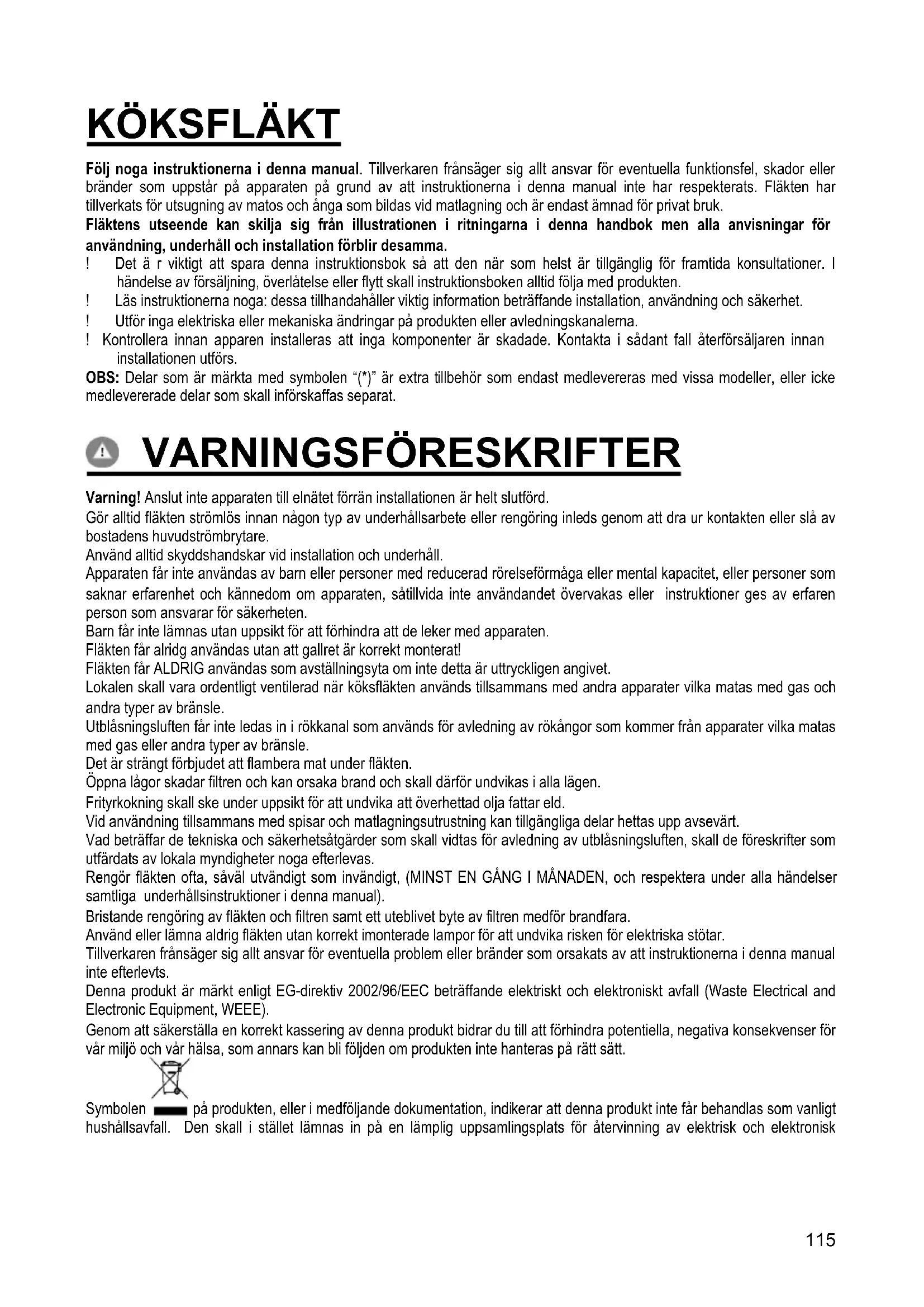 KÖKSFLÄKT

Följ noga instruktionerna i denna manual. Tillverkaren frånsäger sig allt ansvar för eventuella funktionsfel, skador eller bränder som uppstår på apparaten på grund av att instruktionerna i denna manual inte har respekterats. Fläkten har tillverkats för utsugning av matos och ånga som bildas vid matlagning och är endast ämnad för privat bruk.
Fläktens utseende kan skilja sig från illustrationen i ritningarna i denna handbok men alla anvisningar för användning, underhåll och installation förblir desamma.
! Det ä r viktigt att spara denna instruktionsbok så att den när som helst är tillgänglig för framtida konsultationer. I händelse av försäljning, överlåtelse eller flytt skall instruktionsboken alltid följa med produkten.
! Läs instruktionerna noga: dessa tillhandahåller viktig information beträffande installation, användning och säkerhet.
! Utför inga elektriska eller mekaniska ändringar på produkten eller avledningskanalerna.
! Kontrollera innan apparen installeras att inga komponenter är skadade. Kontakta i sådant fall återförsäljaren innan installationen utförs.
OBS: Delar som är märkta med symbolen "(*)" är extra tillbehör som endast medlevereras med vissa modeller, eller icke medlevererade delar som skall införskaffas separat.

VARNINGSFÖRESKRIFTER

Varning! Anslut inte apparaten till elnätet förrän installationen är helt slutförd.
Gör alltid fläkten strömlös innan någon typ av underhållsarbete eller rengöring inleds genom att dra ur kontakten eller slå av bostadens huvudströmbrytare.
Använd alltid skyddshandskar vid installation och underhåll.
Apparaten får inte användas av barn eller personer med reducerad rörelseförmåga eller mental kapacitet, eller personer som saknar erfarenhet och kännedom om apparaten, såtillvida inte användandet övervakas eller instruktioner ges av erfaren person som ansvarar för säkerheten.
Barn får inte lämnas utan uppsikt för att förhindra att de leker med apparaten.
Fläkten får alridg användas utan att gallret är korrekt monterat!
Fläkten får ALDRIG användas som avställningsyta om inte detta är uttryckligen angivet.
Lokalen skall vara ordentligt ventilerad när köksfläkten används tillsammans med andra apparater vilka matas med gas och andra typer av bränsle.
Utblåsningsluften får inte ledas in i rökkanal som används för avledning av rökångor som kommer från apparater vilka matas med gas eller andra typer av bränsle.
Det är strängt förbjudet att flambera mat under fläkten.
Öppna lågor skadar filtren och kan orsaka brand och skall därför undvikas i alla lägen.
Frityrkokning skall ske under uppsikt för att undvika att överhettad olja fattar eld.
Vid användning tillsammans med spisar och matlagningsutrustning kan tillgängliga delar hettas upp avsevärt.
Vad beträffar de tekniska och säkerhetsåtgärder som skall vidtas för avledning av utblåsningsluften, skall de föreskrifter som utfärdats av lokala myndigheter noga efterlevas.
Rengör fläkten ofta, såväl utvändigt som invändigt, (MINST EN GÅNG I MÅNADEN, och respektera under alla händelser samtliga underhållsinstruktioner i denna manual).
Bristande rengöring av fläkten och filtren samt ett uteblivet byte av filtren medför brandfara.
Använd eller lämna aldrig fläkten utan korrekt imonterade lampor för att undvika risken för elektriska stötar.
Tillverkaren frånsäger sig allt ansvar för eventuella problem eller bränder som orsakats av att instruktionerna i denna manual inte efterlevts.
Denna produkt är märkt enligt EG-direktiv 2002/96/EEC beträffande elektriskt och elektroniskt avfall (Waste Electrical and Electronic Equipment, WEEE).
Genom att säkerställa en korrekt kassering av denna produkt bidrar du till att förhindra potentiella, negativa konsekvenser för vår miljö och vår hälsa, som annars kan bli följden om produkten inte hanteras på rätt sätt.
Symbolen på produkten, eller i medföljande dokumentation, indikerar att denna produkt inte får behandlas som vanligt hushållsavfall. Den skall i stället lämnas in på en lämplig uppsamlingsplats för återvinning av elektrisk och elektronisk

115